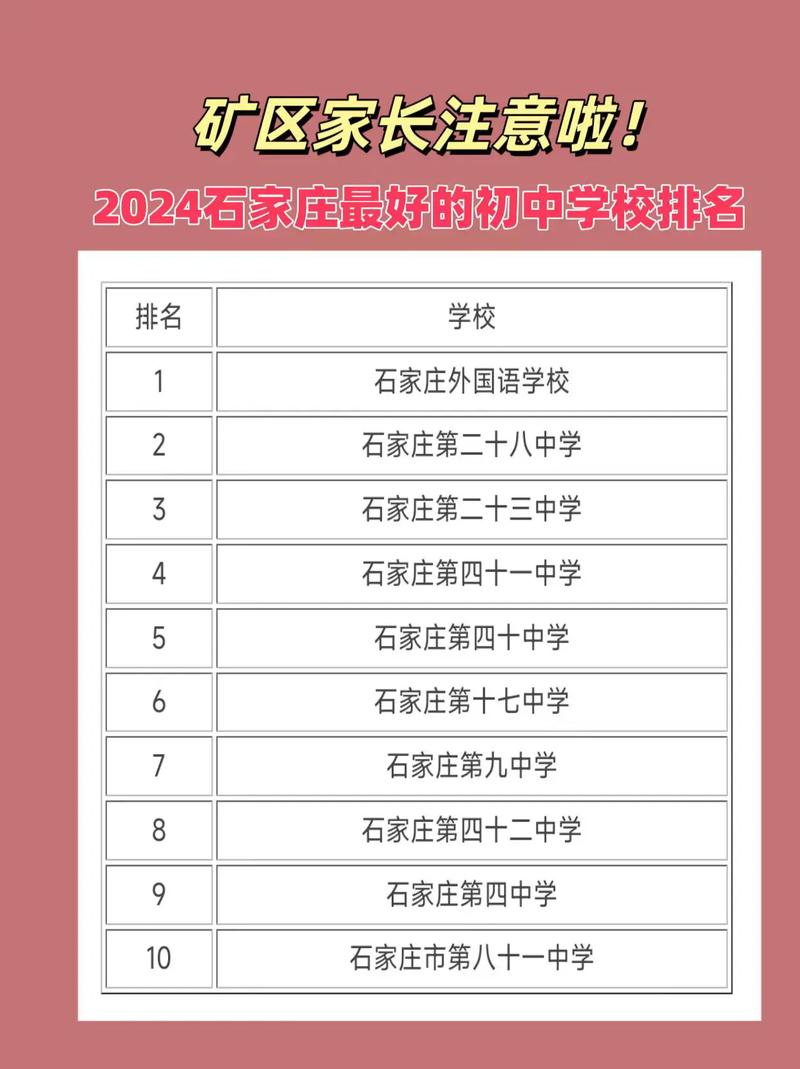 矿区家长注意啦!

2024石家庄最好的初中学校排名

| 排名 | 学校 |
|---|---|
| 1 | 石家庄外国语学校 |
| 2 | 石家庄第二十八中学 |
| 3 | 石家庄第二十三中学 |
| 4 | 石家庄第四十一中学 |
| 5 | 石家庄第四十中学 |
| 6 | 石家庄第十七中学 |
| 7 | 石家庄第九中学 |
| 8 | 石家庄第四十二中学 |
| 9 | 石家庄第四中学 |
| 10 | 石家庄市第八十一中学 |